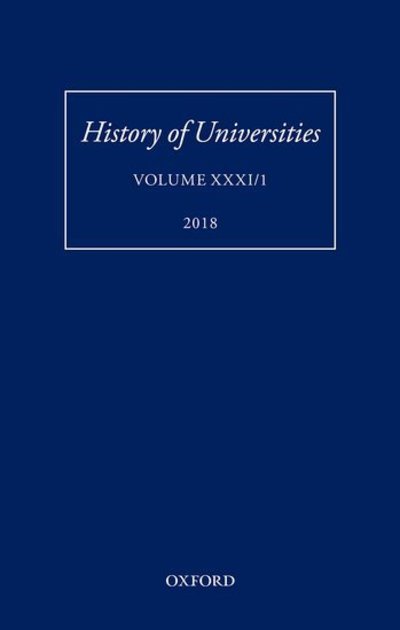 History of Universities

VOLUME XXXI/1

2018

OXFORD